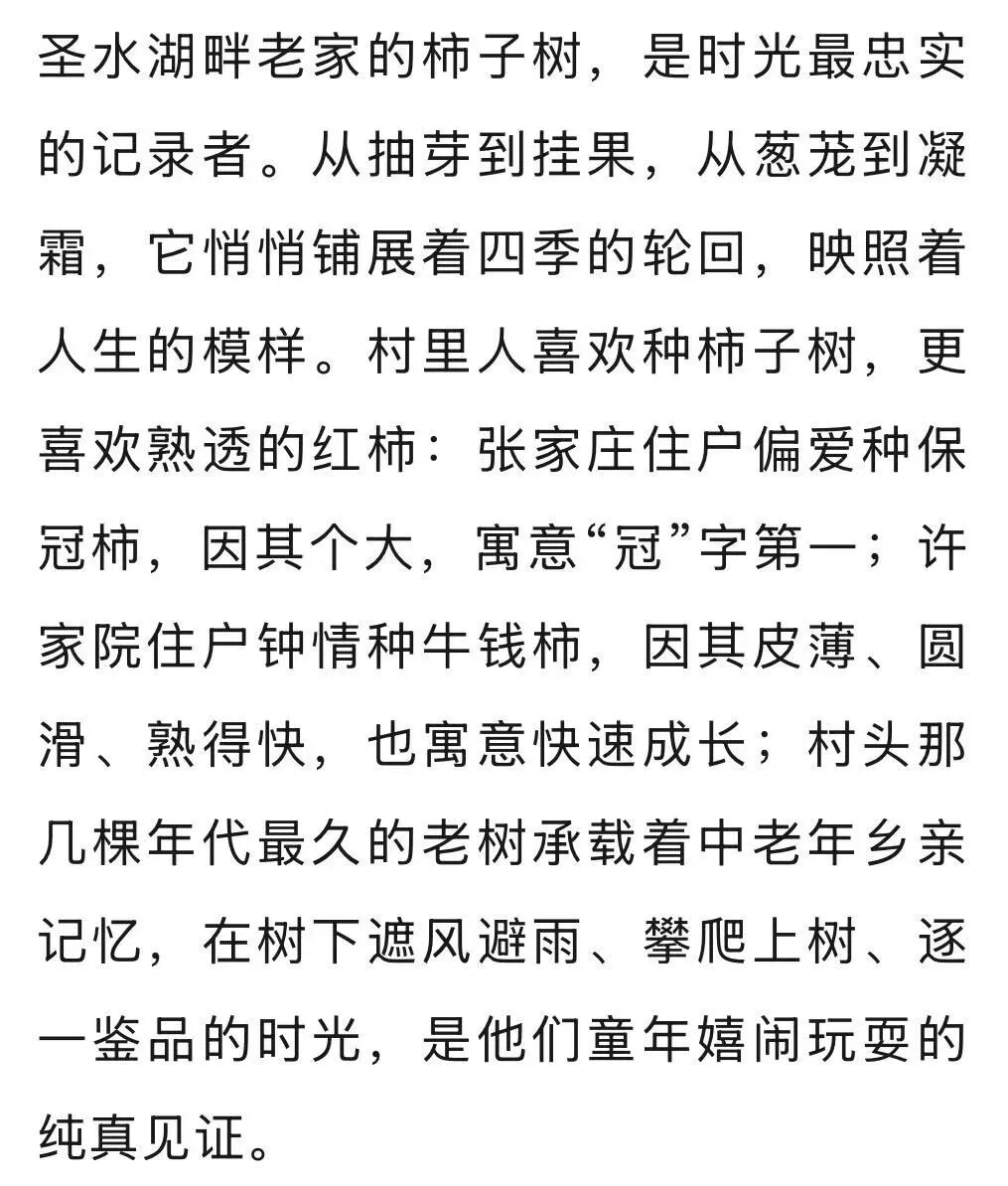 圣水湖畔老家的柿子树，是时光最忠实的记录者。从抽芽到挂果，从葱茏到凝霜，它悄悄铺展着四季的轮回，映照着人生的模样。村里人喜欢种柿子树，更喜欢熟透的红柿：张家庄住户偏爱种保冠柿，因其个大，寓意“冠”字第一；许家院住户钟情种牛钱柿，因其皮薄、圆滑、熟得快，也寓意快速成长；村头那几棵年代最久的老树承载着中老年乡亲记忆，在树下遮风避雨、攀爬上树、逐一鉴品的时光，是他们童年嬉闹玩耍的纯真见证。